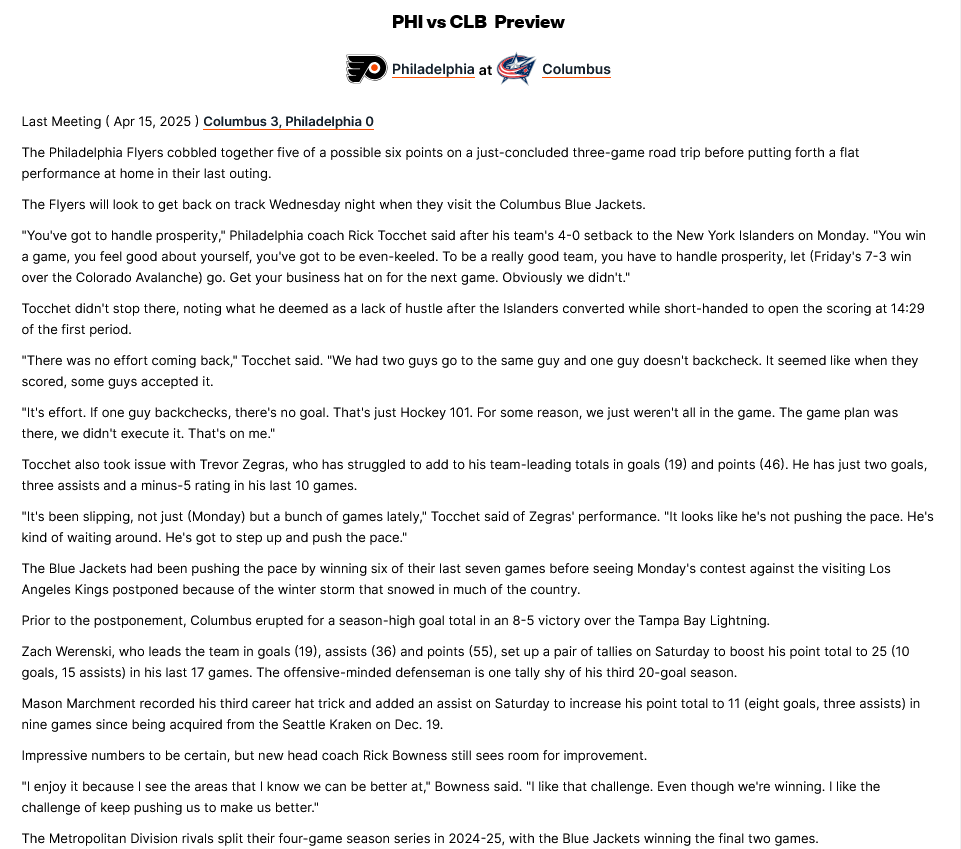 PHI vs CLB Preview

Philadelphia at Columbus

Last Meeting ( Apr 15, 2025 ) Columbus 3, Philadelphia 0

The Philadelphia Flyers cobbled together five of a possible six points on a just-concluded three-game road trip before putting forth a flat performance at home in their last outing.

The Flyers will look to get back on track Wednesday night when they visit the Columbus Blue Jackets.

"You've got to handle prosperity," Philadelphia coach Rick Tocchet said after his team's 4-0 setback to the New York Islanders on Monday. "You win a game, you feel good about yourself, you've got to be even-keeled. To be a really good team, you have to handle prosperity, let (Friday's 7-3 win over the Colorado Avalanche) go. Get your business hat on for the next game. Obviously we didn't."

Tocchet didn't stop there, noting what he deemed as a lack of hustle after the Islanders converted while short-handed to open the scoring at 14:29 of the first period.

"There was no effort coming back," Tocchet said. "We had two guys go to the same guy and one guy doesn't backcheck. It seemed like when they scored, some guys accepted it.

"It's effort. If one guy backchecks, there's no goal. That's just Hockey 101. For some reason, we just weren't all in the game. The game plan was there, we didn't execute it. That's on me."

Tocchet also took issue with Trevor Zegras, who has struggled to add to his team-leading totals in goals (19) and points (46). He has just two goals, three assists and a minus-5 rating in his last 10 games.

"It's been slipping, not just (Monday) but a bunch of games lately," Tocchet said of Zegras' performance. "It looks like he's not pushing the pace. He's kind of waiting around. He's got to step up and push the pace."

The Blue Jackets had been pushing the pace by winning six of their last seven games before seeing Monday's contest against the visiting Los Angeles Kings postponed because of the winter storm that snowed in much of the country.

Prior to the postponement, Columbus erupted for a season-high goal total in an 8-5 victory over the Tampa Bay Lightning.

Zach Werenski, who leads the team in goals (19), assists (36) and points (55), set up a pair of tallies on Saturday to boost his point total to 25 (10 goals, 15 assists) in his last 17 games. The offensive-minded defenseman is one tally shy of his third 20-goal season.

Mason Marchment recorded his third career hat trick and added an assist on Saturday to increase his point total to 11 (eight goals, three assists) in nine games since being acquired from the Seattle Kraken on Dec. 19.

Impressive numbers to be certain, but new head coach Rick Bowness still sees room for improvement.

"I enjoy it because I see the areas that I know we can be better at," Bowness said. "I like that challenge. Even though we're winning. I like the challenge of keep pushing us to make us better."

The Metropolitan Division rivals split their four-game season series in 2024-25, with the Blue Jackets winning the final two games.